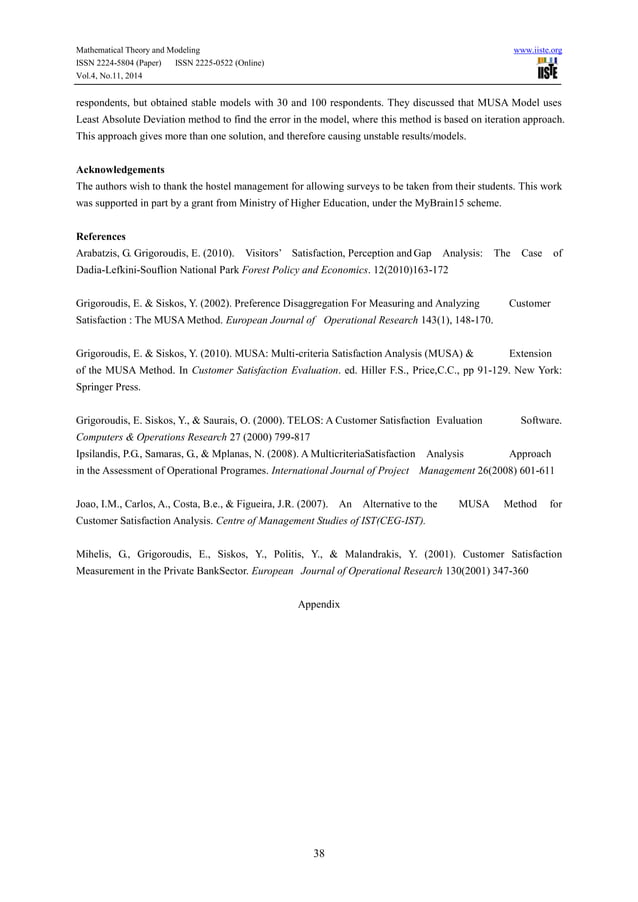 Mathematical Theory and Modeling
ISSN 2224-5804 (Paper) ISSN 2225-0522 (Online)
Vol.4, No.11, 2014

www.iiste.org
IISTE

respondents, but obtained stable models with 30 and 100 respondents. They discussed that MUSA Model uses Least Absolute Deviation method to find the error in the model, where this method is based on iteration approach. This approach gives more than one solution, and therefore causing unstable results/models.

Acknowledgements
The authors wish to thank the hostel management for allowing surveys to be taken from their students. This work was supported in part by a grant from Ministry of Higher Education, under the MyBrain15 scheme.

References
Arabatzis, G. Grigoroudis, E. (2010). Visitors' Satisfaction, Perception and Gap Analysis: The Case of Dadia-Lefkini-Souflion National Park Forest Policy and Economics. 12(2010)163-172

Grigoroudis, E. & Siskos, Y. (2002). Preference Disaggregation For Measuring and Analyzing Customer Satisfaction : The MUSA Method. European Journal of Operational Research 143(1), 148-170.

Grigoroudis, E. & Siskos, Y. (2010). MUSA: Multi-criteria Satisfaction Analysis (MUSA) & Extension of the MUSA Method. In Customer Satisfaction Evaluation. ed. Hiller F.S., Price,C.C., pp 91-129. New York: Springer Press.

Grigoroudis, E. Siskos, Y., & Saurais, O. (2000). TELOS: A Customer Satisfaction Evaluation Software. Computers & Operations Research 27 (2000) 799-817
Ipsilandis, P.G., Samaras, G., & Mplanas, N. (2008). A MulticriteriaSatisfaction Analysis Approach in the Assessment of Operational Programes. International Journal of Project Management 26(2008) 601-611

Joao, I.M., Carlos, A., Costa, B.e., & Figueira, J.R. (2007). An Alternative to the MUSA Method for Customer Satisfaction Analysis. Centre of Management Studies of IST(CEG-IST).

Mihelis, G., Grigoroudis, E., Siskos, Y., Politis, Y., & Malandrakis, Y. (2001). Customer Satisfaction Measurement in the Private BankSector. European Journal of Operational Research 130(2001) 347-360

Appendix

38